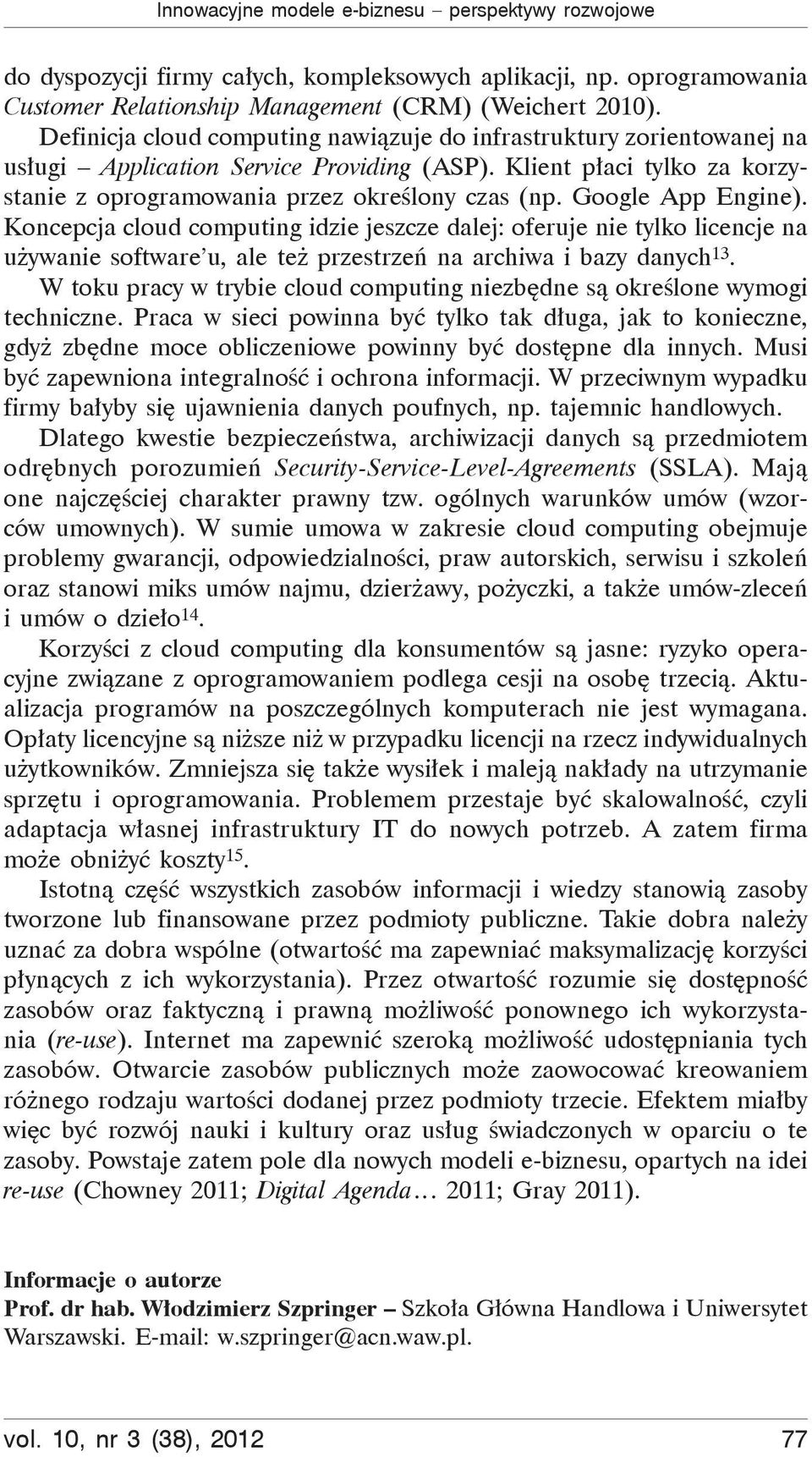 Innowacyjne modele e-biznesu – perspektywy rozwojowe

do dyspozycji firmy całych, kompleksowych aplikacji, np. oprogramowania Customer Relationship Management (CRM) (Weichert 2010). Definicja cloud computing nawiązuje do infrastruktury zorientowanej na usługi – Application Service Providing (ASP). Klient płaci tylko za korzystanie z oprogramowania przez określony czas (np. Google App Engine). Koncepcja cloud computing idzie jeszcze dalej: oferuje nie tylko licencje na używanie software'u, ale też przestrzeń na archiwa i bazy danych$^{13}$.

W toku pracy w trybie cloud computing niezbędne są określone wymogi techniczne. Praca w sieci powinna być tylko tak długa, jak to konieczne, gdyż zbędne moce obliczeniowe powinny być dostępne dla innych. Musi być zapewniona integralność i ochrona informacji. W przeciwnym wypadku firmy bałyby się ujawnienia danych poufnych, np. tajemnic handlowych.

Dlatego kwestie bezpieczeństwa, archiwizacji danych są przedmiotem odrębnych porozumień Security-Service-Level-Agreements (SSLA). Mają one najczęściej charakter prawny tzw. ogólnych warunków umów (wzorców umownych). W sumie umowa w zakresie cloud computing obejmuje problemy gwarancji, odpowiedzialności, praw autorskich, serwisu i szkoleń oraz stanowi miks umów najmu, dzierżawy, pożyczki, a także umów-zleceń i umów o dzieło$^{14}$.

Korzyści z cloud computing dla konsumentów są jasne: ryzyko operacyjne związane z oprogramowaniem podlega cesji na osobę trzecią. Aktualizacja programów na poszczególnych komputerach nie jest wymagana. Opłaty licencyjne są niższe niż w przypadku licencji na rzecz indywidualnych użytkowników. Zmniejsza się także wysiłek i maleją nakłady na utrzymanie sprzętu i oprogramowania. Problemem przestaje być skalowalność, czyli adaptacja własnej infrastruktury IT do nowych potrzeb. A zatem firma może obniżyć koszty$^{15}$.

Istotną część wszystkich zasobów informacji i wiedzy stanowią zasoby tworzone lub finansowane przez podmioty publiczne. Takie dobra należy uznać za dobra wspólne (otwartość ma zapewniać maksymalizację korzyści płynących z ich wykorzystania). Przez otwartość rozumie się dostępność zasobów oraz faktyczną i prawną możliwość ponownego ich wykorzystania (re-use). Internet ma zapewnić szeroką możliwość udostępniania tych zasobów. Otwarcie zasobów publicznych może zaowocować kreowaniem różnego rodzaju wartości dodanej przez podmioty trzecie. Efektem miałby więc być rozwój nauki i kultury oraz usług świadczonych w oparciu o te zasoby. Powstaje zatem pole dla nowych modeli e-biznesu, opartych na idei re-use (Chowney 2011; Digital Agenda… 2011; Gray 2011).

Informacje o autorze
Prof. dr hab. Włodzimierz Szpringer – Szkoła Główna Handlowa i Uniwersytet Warszawski. E-mail: w.szpringer@acn.waw.pl.

vol. 10, nr 3 (38), 2012

77